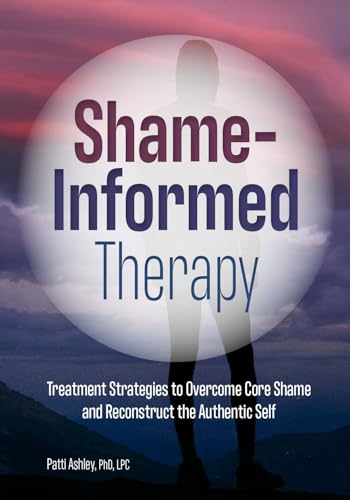 Shame-Informed Therapy

Treatment Strategies to Overcome Core Shame and Reconstruct the Authentic Self

Patti Ashley, PhD, LPC